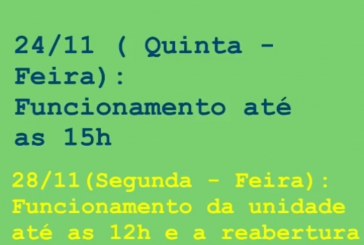 24/11 ( Quinta - Feira): Funcionamento até as 15h

28/11(Segunda - Feira): Funcionamento da unidade até as 12h e a reabertura